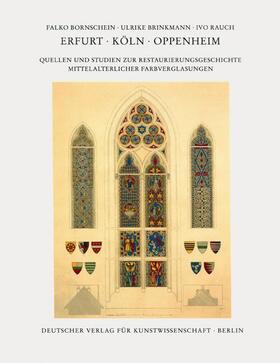 FALKO BORNSCHEIN · ULRIKE BRINKMANN · IVO RAUCH

ERFURT · KÖLN · OPPENHEIM

QUELLEN UND STUDIEN ZUR RESTAURIERUNGSGESCHICHTE MITTELALTERLICHER FARBVERGLASUNGEN

DEUTSCHER VERLAG FÜR KUNSTWISSENSCHAFT · BERLIN